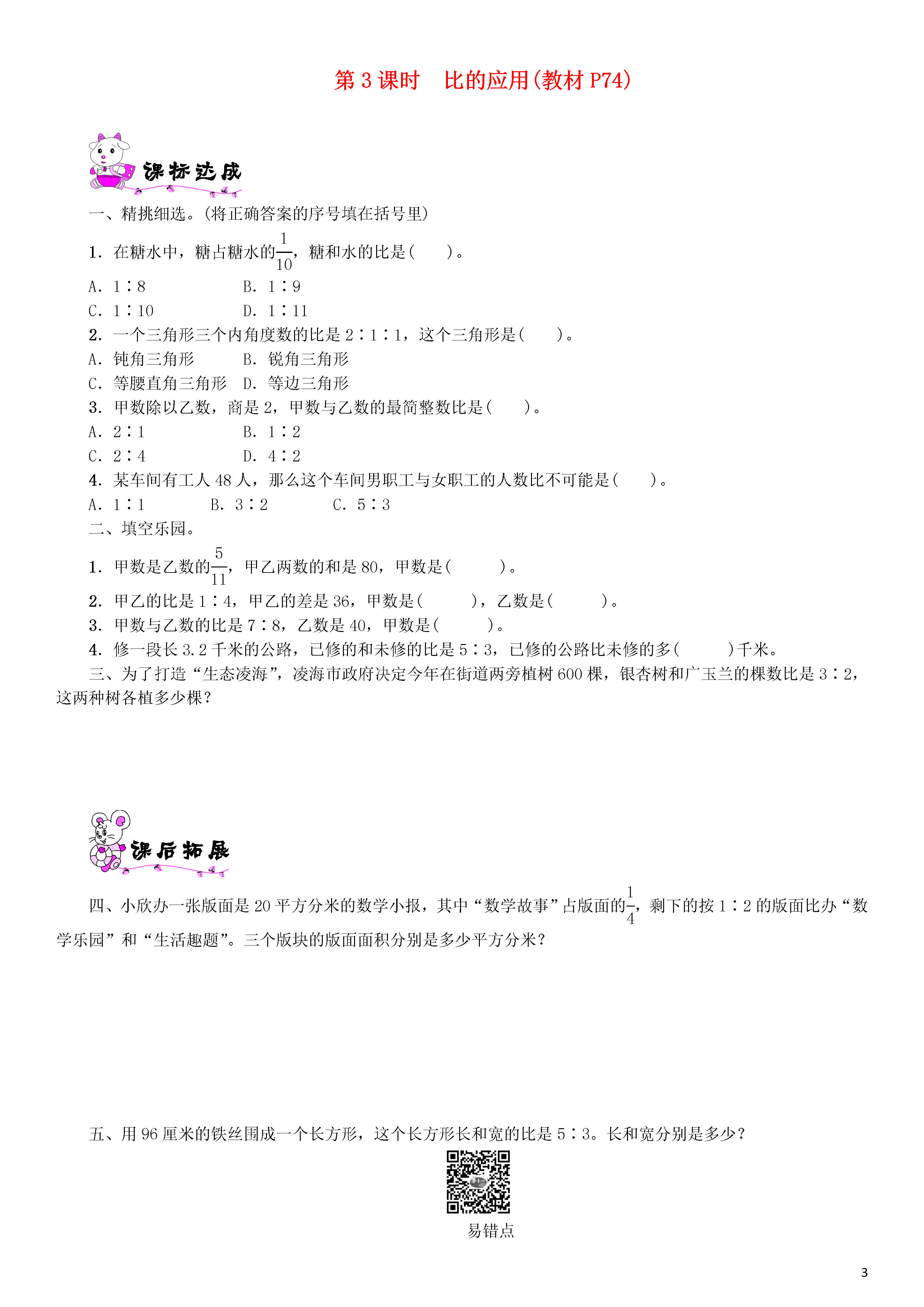 第 3 课时　比的应用(教材 P74)

课标达成

一、精挑细选。(将正确答案的序号填在括号里)

1. 在糖水中，糖占糖水的$\frac{1}{10}$，糖和水的比是(　　)。

A. 1∶8　　B. 1∶9

C. 1∶10　　D. 1∶11

2. 一个三角形三个内角度数的比是 2∶1∶1，这个三角形是(　　)。

A. 钝角三角形　　B. 锐角三角形

C. 等腰直角三角形　D. 等边三角形

3. 甲数除以乙数，商是 2，甲数与乙数的最简整数比是(　　)。

A. 2∶1　　B. 1∶2

C. 2∶4　　D. 4∶2

4. 某车间有工人 48 人，那么这个车间男职工与女职工的人数比不可能是(　　)。

A. 1∶1　　B. 3∶2　　C. 5∶3

二、填空乐园。

1. 甲数是乙数的$\frac{5}{11}$，甲乙两数的和是 80，甲数是(　　)。

2. 甲乙的比是 1∶4，甲乙的差是 36，甲数是(　　)，乙数是(　　)。

3. 甲数与乙数的比是 7∶8，乙数是 40，甲数是(　　)。

4. 修一段长 3.2 千米的公路，已修的和未修的比是 5∶3，已修的公路比未修的多(　　)千米。

三、为了打造“生态凌海”，凌海市政府决定今年在街道两旁植树 600 棵，银杏树和广玉兰的棵数比是 3∶2，这两种树各植多少棵？

课后拓展

四、小欣办一张版面是 20 平方分米的数学小报，其中“数学故事”占版面的$\frac{1}{4}$，剩下的按 1∶2 的版面比办“数学乐园”和“生活趣题”。三个版块的版面面积分别是多少平方分米？

五、用 96 厘米的铁丝围成一个长方形，这个长方形长和宽的比是 5∶3。长和宽分别是多少？

易错点

3